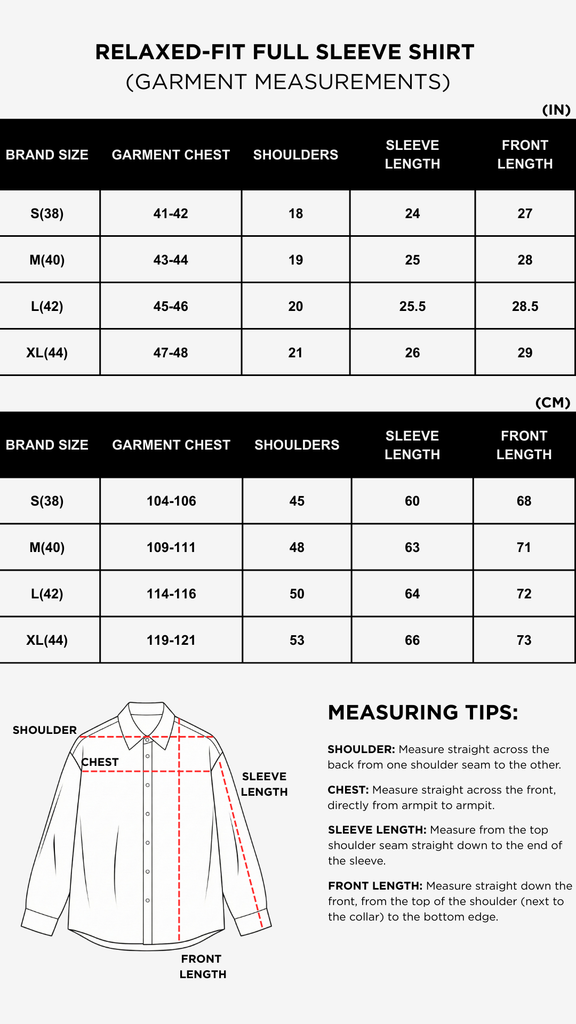 RELAXED-FIT FULL SLEEVE SHIRT
(GARMENT MEASUREMENTS)

(IN)

| BRAND SIZE | GARMENT CHEST | SHOULDERS | SLEEVE LENGTH | FRONT LENGTH |
|---|---|---|---|---|
| S(38) | 41-42 | 18 | 24 | 27 |
| M(40) | 43-44 | 19 | 25 | 28 |
| L(42) | 45-46 | 20 | 25.5 | 28.5 |
| XL(44) | 47-48 | 21 | 26 | 29 |

(CM)

| BRAND SIZE | GARMENT CHEST | SHOULDERS | SLEEVE LENGTH | FRONT LENGTH |
|---|---|---|---|---|
| S(38) | 104-106 | 45 | 60 | 68 |
| M(40) | 109-111 | 48 | 63 | 71 |
| L(42) | 114-116 | 50 | 64 | 72 |
| XL(44) | 119-121 | 53 | 66 | 73 |

SHOULDER
CHEST
SLEEVE LENGTH
FRONT LENGTH

MEASURING TIPS:

SHOULDER: Measure straight across the back from one shoulder seam to the other.

CHEST: Measure straight across the front, directly from armpit to armpit.

SLEEVE LENGTH: Measure from the top shoulder seam straight down to the end of the sleeve.

FRONT LENGTH: Measure straight down the front, from the top of the shoulder (next to the collar) to the bottom edge.